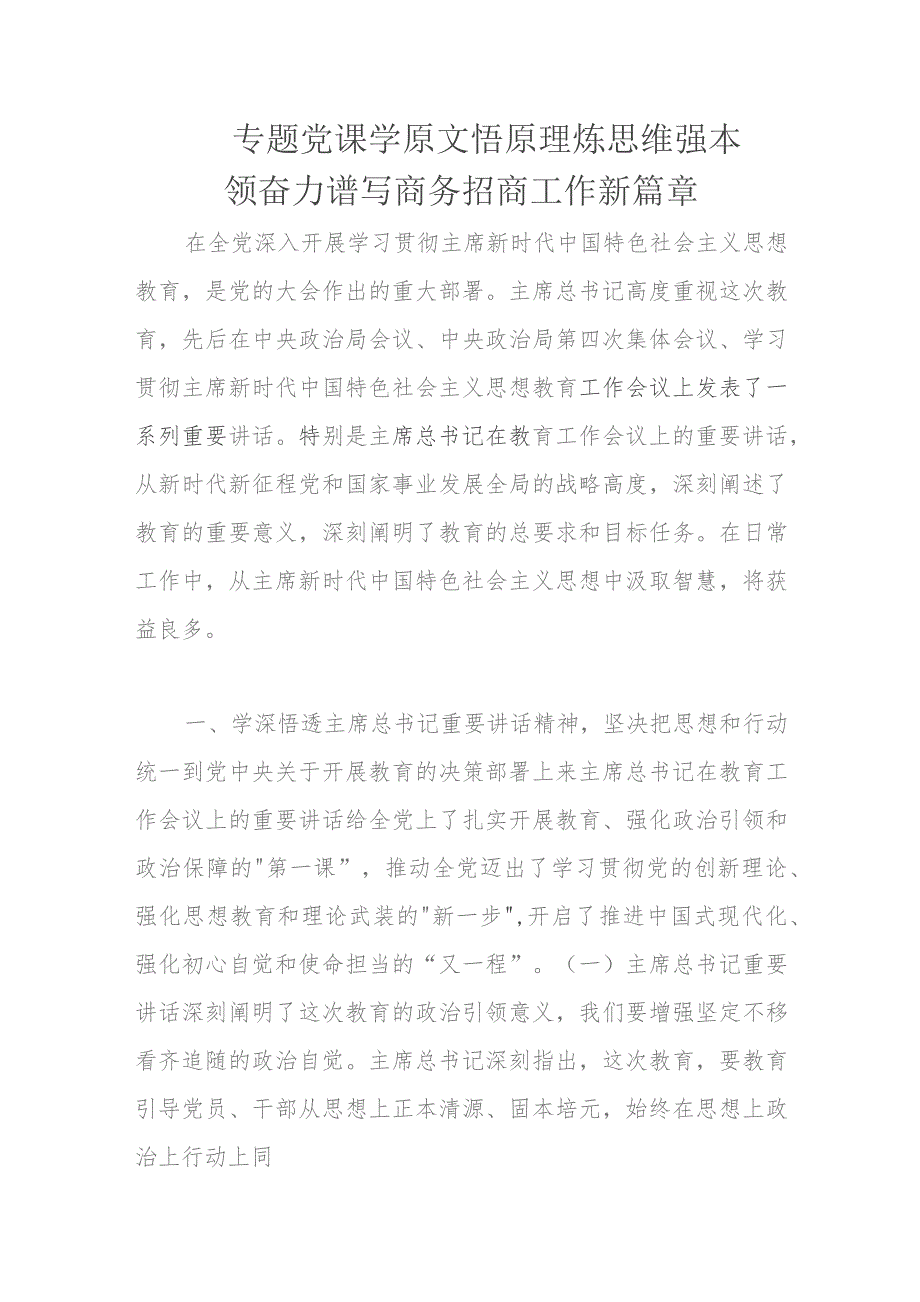 专题党课学原文悟原理炼思维强本领奋力谱写商务招商工作新篇章

在全党深入开展学习贯彻主席新时代中国特色社会主义思想教育，是党的大会作出的重大部署。主席总书记高度重视这次教育，先后在中央政治局会议、中央政治局第四次集体会议、学习贯彻主席新时代中国特色社会主义思想教育工作会议上发表了一系列重要讲话。特别是主席总书记在教育工作会议上的重要讲话，从新时代新征程党和国家事业发展全局的战略高度，深刻阐述了教育的重要意义，深刻阐明了教育的总要求和目标任务。在日常工作中，从主席新时代中国特色社会主义思想中汲取智慧，将获益良多。

一、学深悟透主席总书记重要讲话精神，坚决把思想和行动统一到党中央关于开展教育的决策部署上来主席总书记在教育工作会议上的重要讲话给全党上了扎实开展教育、强化政治引领和政治保障的"第一课”，推动全党迈出了学习贯彻党的创新理论、强化思想教育和理论武装的"新一步",开启了推进中国式现代化、强化初心自觉和使命担当的“又一程”。（一）主席总书记重要讲话深刻阐明了这次教育的政治引领意义，我们要增强坚定不移看齐追随的政治自觉。主席总书记深刻指出，这次教育，要教育引导党员、干部从思想上正本清源、固本培元，始终在思想上政治上行动上同